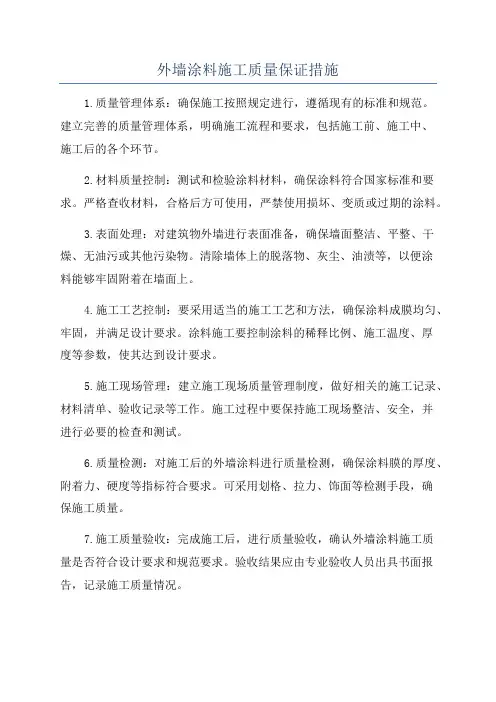 外墙涂料施工质量保证措施

1.质量管理体系：确保施工按照规定进行，遵循现有的标准和规范。建立完善的质量管理体系，明确施工流程和要求，包括施工前、施工中、施工后的各个环节。

2.材料质量控制：测试和检验涂料材料，确保涂料符合国家标准和要求。严格查收材料，合格后方可使用，严禁使用损坏、变质或过期的涂料。

3.表面处理：对建筑物外墙进行表面准备，确保墙面整洁、平整、干燥、无油污或其他污染物。清除墙体上的脱落物、灰尘、油渍等，以便涂料能够牢固附着在墙面上。

4.施工工艺控制：要采用适当的施工工艺和方法，确保涂料成膜均匀、牢固，并满足设计要求。涂料施工要控制涂料的稀释比例、施工温度、厚度等参数，使其达到设计要求。

5.施工现场管理：建立施工现场质量管理制度，做好相关的施工记录、材料清单、验收记录等工作。施工过程中要保持施工现场整洁、安全，并进行必要的检查和测试。

6.质量检测：对施工后的外墙涂料进行质量检测，确保涂料膜的厚度、附着力、硬度等指标符合要求。可采用划格、拉力、饰面等检测手段，确保施工质量。

7.施工质量验收：完成施工后，进行质量验收，确认外墙涂料施工质量是否符合设计要求和规范要求。验收结果应由专业验收人员出具书面报告，记录施工质量情况。